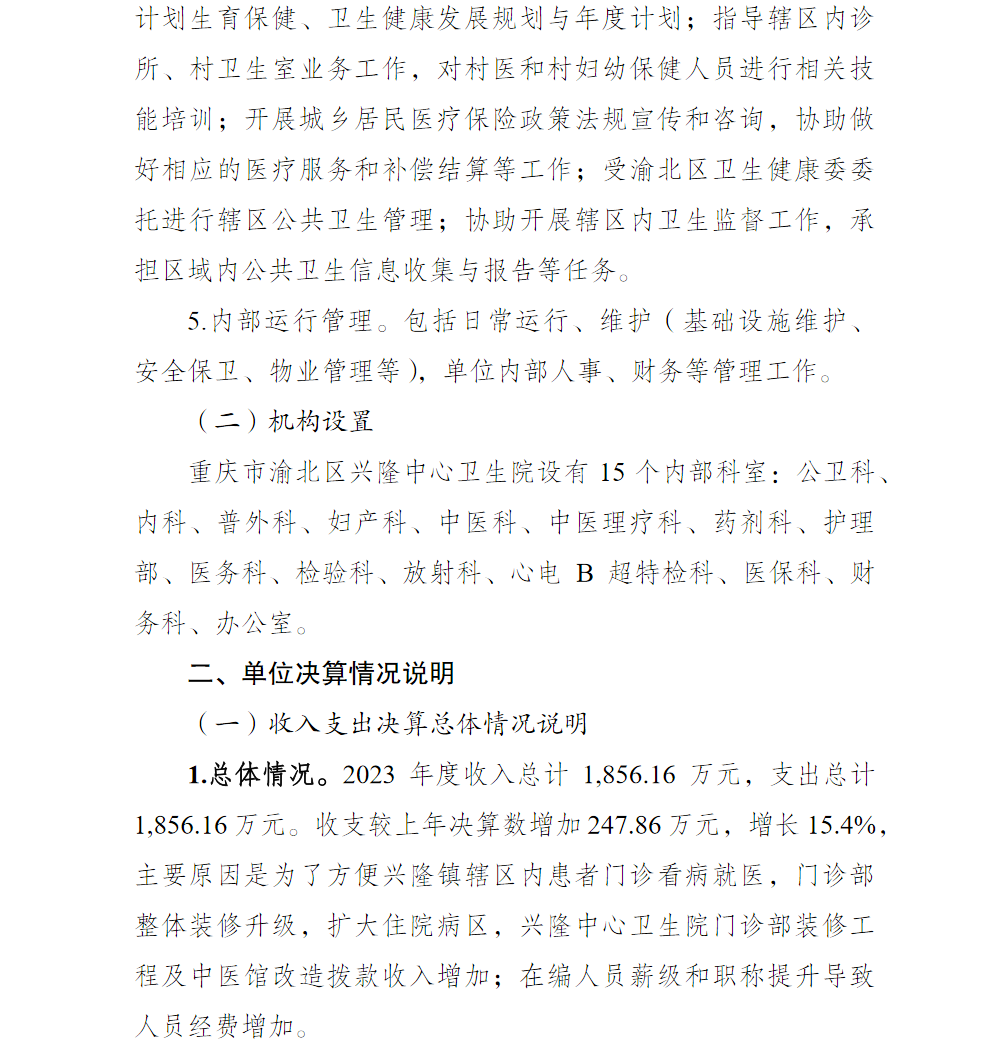 计划生育保健、卫生健康发展规划与年度计划；指导辖区内诊所、村卫生室业务工作，对村医和村妇幼保健人员进行相关技能培训；开展城乡居民医疗保险政策法规宣传和咨询，协助做好相应的医疗服务和补偿结算等工作；受渝北区卫生健康委委托进行辖区公共卫生管理；协助开展辖区内卫生监督工作，承担区域内公共卫生信息收集与报告等任务。

5.内部运行管理。包括日常运行、维护（基础设施维护、安全保卫、物业管理等），单位内部人事、财务等管理工作。

（二）机构设置

重庆市渝北区兴隆中心卫生院设有 15 个内部科室：公卫科、内科、普外科、妇产科、中医科、中医理疗科、药剂科、护理部、医务科、检验科、放射科、心电 B 超特检科、医保科、财务科、办公室。

二、单位决算情况说明

（一）收入支出决算总体情况说明

1.总体情况。2023 年度收入总计 1,856.16 万元，支出总计 1,856.16 万元。收支较上年决算数增加 247.86 万元，增长 15.4%，主要原因是为了方便兴隆镇辖区内患者门诊看病就医，门诊部整体装修升级，扩大住院病区，兴隆中心卫生院门诊部装修工程及中医馆改造拨款收入增加；在编人员薪级和职称提升导致人员经费增加。